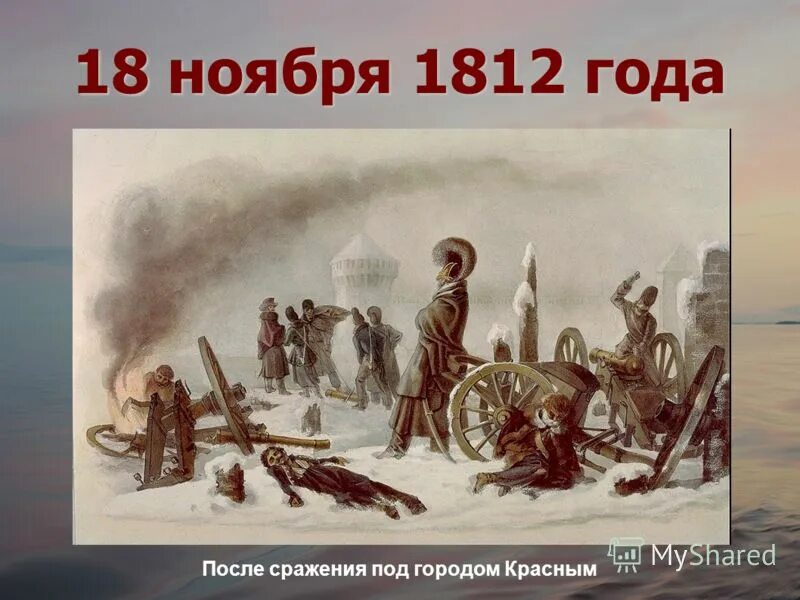 18 ноября 1812 года

После сражения под городом Красным

MyShared